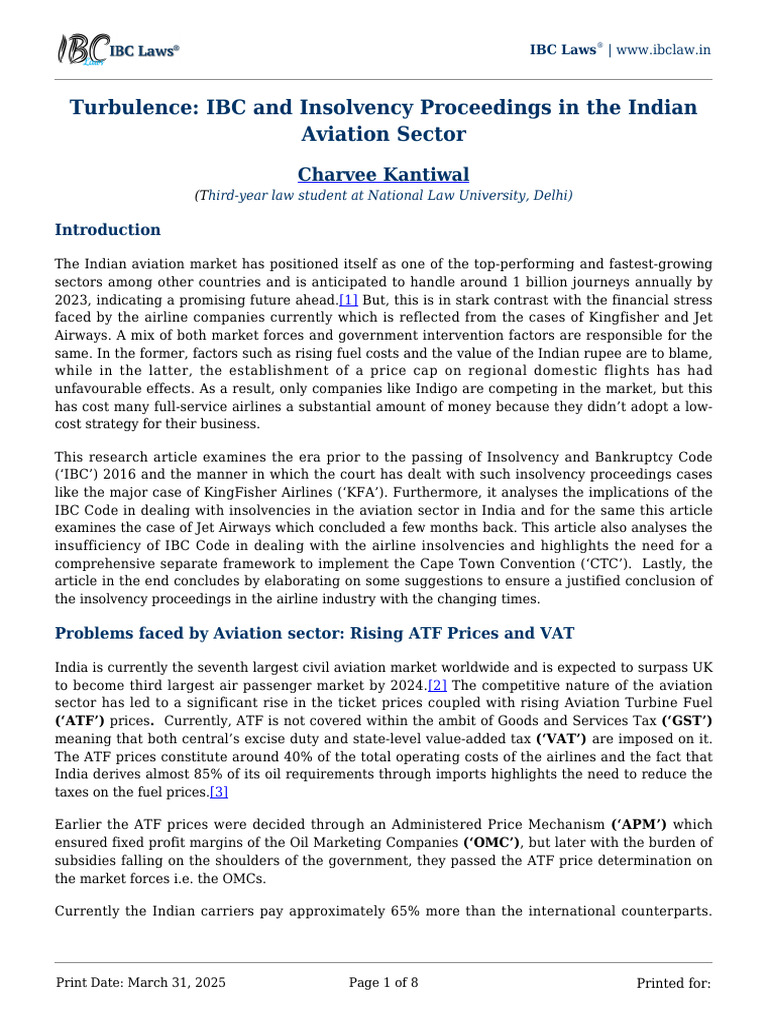 IBC Laws®

IBC Laws® | www.ibclaw.in

Turbulence: IBC and Insolvency Proceedings in the Indian Aviation Sector

Charvee Kantiwal

(Third-year law student at National Law University, Delhi)

Introduction

The Indian aviation market has positioned itself as one of the top-performing and fastest-growing sectors among other countries and is anticipated to handle around 1 billion journeys annually by 2023, indicating a promising future ahead.[1] But, this is in stark contrast with the financial stress faced by the airline companies currently which is reflected from the cases of Kingfisher and Jet Airways. A mix of both market forces and government intervention factors are responsible for the same. In the former, factors such as rising fuel costs and the value of the Indian rupee are to blame, while in the latter, the establishment of a price cap on regional domestic flights has had unfavourable effects. As a result, only companies like Indigo are competing in the market, but this has cost many full-service airlines a substantial amount of money because they didn't adopt a low-cost strategy for their business.

This research article examines the era prior to the passing of Insolvency and Bankruptcy Code ('IBC') 2016 and the manner in which the court has dealt with such insolvency proceedings cases like the major case of KingFisher Airlines ('KFA'). Furthermore, it analyses the implications of the IBC Code in dealing with insolvencies in the aviation sector in India and for the same this article examines the case of Jet Airways which concluded a few months back. This article also analyses the insufficiency of IBC Code in dealing with the airline insolvencies and highlights the need for a comprehensive separate framework to implement the Cape Town Convention ('CTC'). Lastly, the article in the end concludes by elaborating on some suggestions to ensure a justified conclusion of the insolvency proceedings in the airline industry with the changing times.

Problems faced by Aviation sector: Rising ATF Prices and VAT

India is currently the seventh largest civil aviation market worldwide and is expected to surpass UK to become third largest air passenger market by 2024.[2] The competitive nature of the aviation sector has led to a significant rise in the ticket prices coupled with rising Aviation Turbine Fuel ('ATF') prices. Currently, ATF is not covered within the ambit of Goods and Services Tax ('GST') meaning that both central's excise duty and state-level value-added tax ('VAT') are imposed on it. The ATF prices constitute around 40% of the total operating costs of the airlines and the fact that India derives almost 85% of its oil requirements through imports highlights the need to reduce the taxes on the fuel prices.[3]

Earlier the ATF prices were decided through an Administered Price Mechanism ('APM') which ensured fixed profit margins of the Oil Marketing Companies ('OMC'), but later with the burden of subsidies falling on the shoulders of the government, they passed the ATF price determination on the market forces i.e. the OMCs.

Currently the Indian carriers pay approximately 65% more than the international counterparts.

Print Date: March 31, 2025

Page 1 of 8

Printed for: